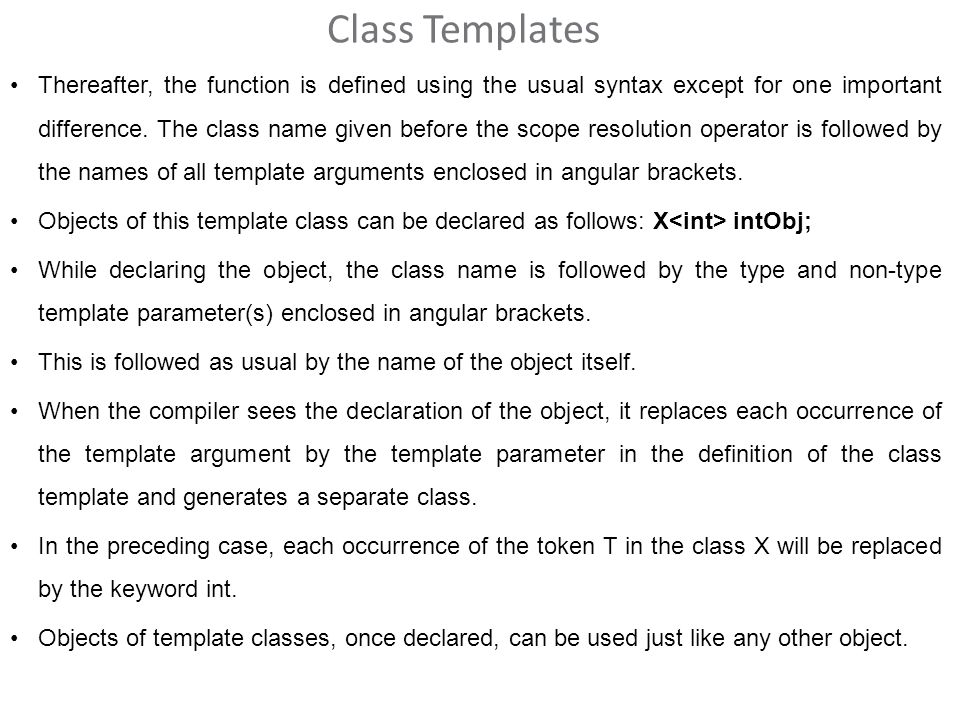 Class Templates

• Thereafter, the function is defined using the usual syntax except for one important difference. The class name given before the scope resolution operator is followed by the names of all template arguments enclosed in angular brackets.

• Objects of this template class can be declared as follows: X<int> intObj;

• While declaring the object, the class name is followed by the type and non-type template parameter(s) enclosed in angular brackets.

• This is followed as usual by the name of the object itself.

• When the compiler sees the declaration of the object, it replaces each occurrence of the template argument by the template parameter in the definition of the class template and generates a separate class.

• In the preceding case, each occurrence of the token T in the class X will be replaced by the keyword int.

• Objects of template classes, once declared, can be used just like any other object.